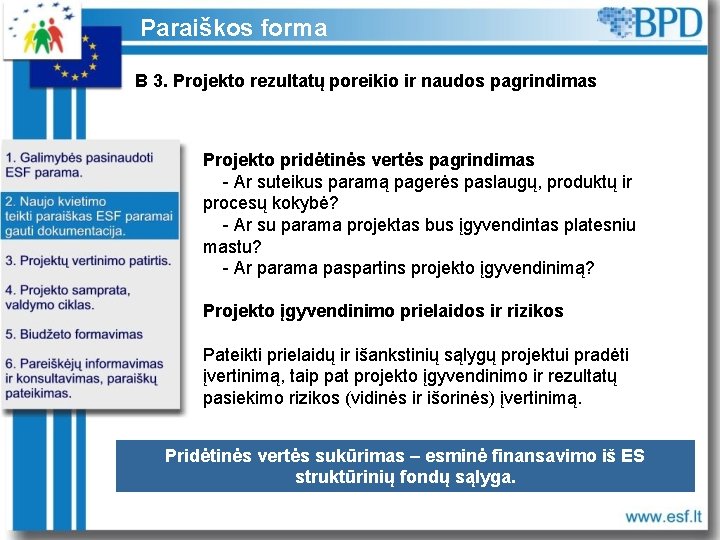 Paraiškos forma

BPD

B 3. Projekto rezultatų poreikio ir naudos pagrindimas

1. Galimybės pasinaudoti ESF parama.

2. Naujo kvietimo teikti paraiškas ESF paramai gauti dokumentacija.

3. Projektų vertinimo patirtis.

4. Projekto samprata, valdymo ciklas.

5. Biudžeto formavimas

6. Pareiškėjų informavimas ir konsultavimas, paraiškų pateikimas.

Projekto pridėtinės vertės pagrindimas
- Ar suteikus paramą pagerės paslaugų, produktų ir procesų kokybė?
- Ar su parama projektas bus įgyvendintas platesniu mastu?
- Ar parama paspartins projekto įgyvendinimą?

Projekto įgyvendinimo prielaidos ir rizikos

Pateikti prielaidų ir išankstinių sąlygų projektui pradėti įvertinimą, taip pat projekto įgyvendinimo ir rezultatų pasiekimo rizikos (vidinės ir išorinės) įvertinimą.

Pridėtinės vertės sukūrimas – esminė finansavimo iš ES struktūrinių fondų sąlyga.

www.esf.lt